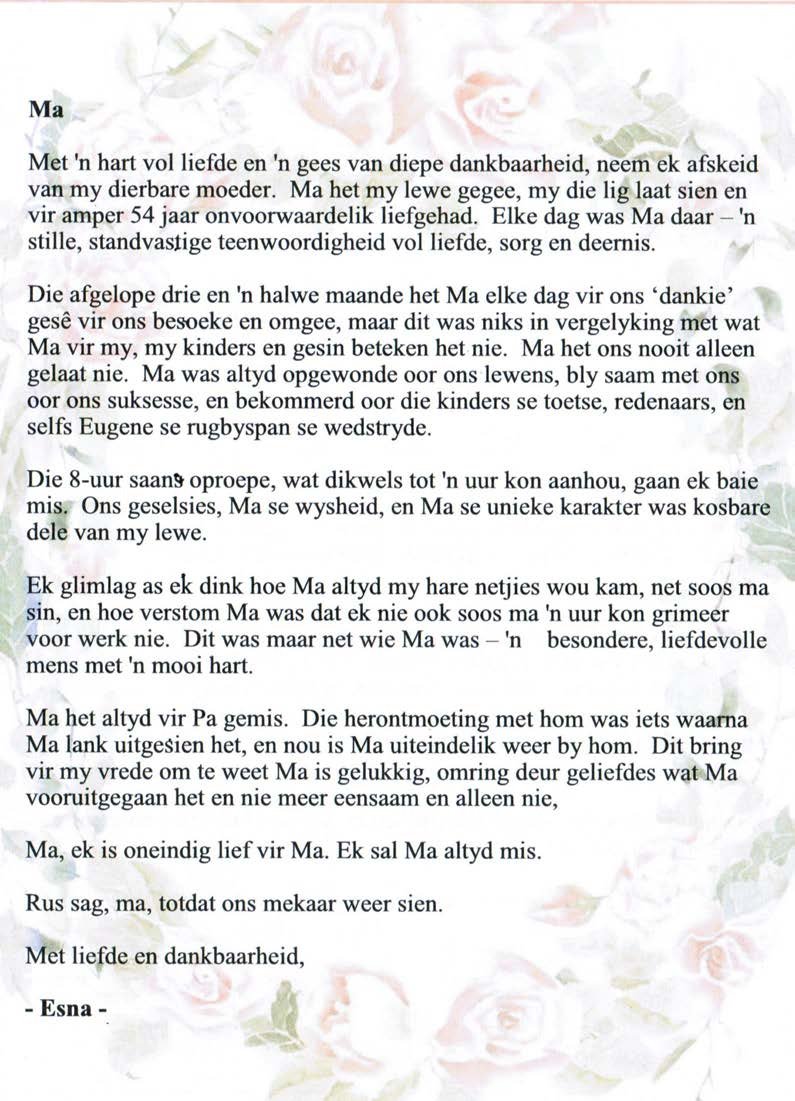 Ma

Met 'n hart vol liefde en 'n gees van diepe dankbaarheid, neem ek afskeid van my dierbare moeder. Ma het my lewe gegee, my die lig laat sien en vir amper 54 jaar onvoorwaardelik liefgehad. Elke dag was Ma daar – 'n stille, standvastige teenwoordigheid vol liefde, sorg en deernis.

Die afgelope drie en 'n halwe maande het Ma elke dag vir ons 'dankie' gesê vir ons besoeke en omgee, maar dit was niks in vergelyking met wat Ma vir my, my kinders en gesin beteken het nie. Ma het ons nooit alleen gelaat nie. Ma was altyd opgewonde oor ons lewens, bly saam met ons oor ons suksesse, en bekommerd oor die kinders se toetse, redenaars, en selfs Eugene se rugbyspan se wedstryde.

Die 8-uur saans oproepe, wat dikwels tot 'n uur kon aanhou, gaan ek baie mis. Ons geselsies, Ma se wysheid, en Ma se unieke karakter was kosbare dele van my lewe.

Ek glimlag as ek dink hoe Ma altyd my hare netjies wou kam, net soos ma sin, en hoe verstom Ma was dat ek nie ook soos ma 'n uur kon grimeer voor werk nie. Dit was maar net wie Ma was – 'n besondere, liefdevolle mens met 'n mooi hart.

Ma het altyd vir Pa gemis. Die herontmoeting met hom was iets waarna Ma lank uitgesien het, en nou is Ma uiteindelik weer by hom. Dit bring vir my vrede om te weet Ma is gelukkig, omring deur geliefdes wat Ma vooruitgegaan het en nie meer eensaam en alleen nie,

Ma, ek is oneindig lief vir Ma. Ek sal Ma altyd mis.

Rus sag, ma, totdat ons mekaar weer sien.

Met liefde en dankbaarheid,

- Esna -